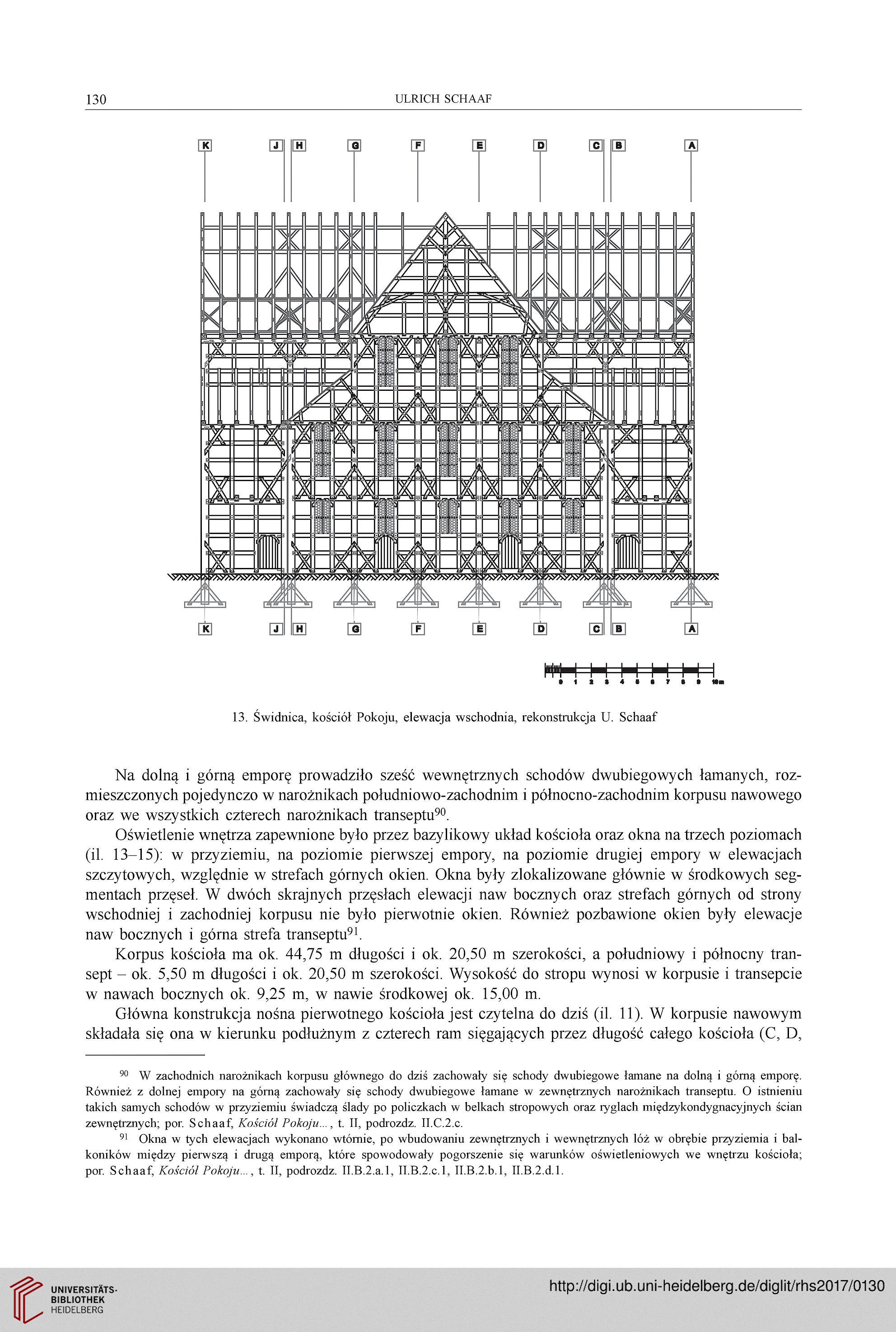 130 ULRICH SCHAAF

K J H G F E D C B A

K J H G F E D C B A

0 1 2 3 4 5 6 7 8 9 10m

13. Świdnica, kościół Pokoju, elewacja wschodnia, rekonstrukcja U. Schaaf

Na dolną i górną emporę prowadziło sześć wewnętrznych schodów dwubiegowych łamanych, rozmieszczonych pojedynczo w narożnikach południowo-zachodnim i północno-zachodnim korpusu nawowego oraz we wszystkich czterech narożnikach transeptu$^{90}$.

Oświetlenie wnętrza zapewnione było przez bazylikowy układ kościoła oraz okna na trzech poziomach (il. 13–15): w przyziemiu, na poziomie pierwszej empory, na poziomie drugiej empory w elewacjach szczytowych, względnie w strefach górnych okien. Okna były zlokalizowane głównie w środkowych segmentach przęseł. W dwóch skrajnych przęsłach elewacji naw bocznych oraz strefach górnych od strony wschodniej i zachodniej korpusu nie było pierwotnie okien. Również pozbawione okien były elewacje naw bocznych i górna strefa transeptu$^{91}$.

Korpus kościoła ma ok. 44,75 m długości i ok. 20,50 m szerokości, a południowy i północny transept – ok. 5,50 m długości i ok. 20,50 m szerokości. Wysokość do stropu wynosi w korpusie i transepcie w nawach bocznych ok. 9,25 m, w nawie środkowej ok. 15,00 m.

Główna konstrukcja nośna pierwotnego kościoła jest czytelna do dziś (il. 11). W korpusie nawowym składała się ona w kierunku podłużnym z czterech ram sięgających przez długość całego kościoła (C, D,

$^{90}$ W zachodnich narożnikach korpusu głównego do dziś zachowały się schody dwubiegowe łamane na dolną i górną emporę. Również z dolnej empory na górną zachowały się schody dwubiegowe łamane w zewnętrznych narożnikach transeptu. O istnieniu takich samych schodów w przyziemiu świadczą ślady po policzkach w belkach stropowych oraz ryglach międzykondygnacyjnych ścian zewnętrznych; por. Schaaf, Kościół Pokoju..., t. II, podrozdz. II.C.2.c.

$^{91}$ Okna w tych elewacjach wykonano wtórnie, po wbudowaniu zewnętrznych i wewnętrznych lóż w obrębie przyziemia i balkoników między pierwszą i drugą emporą, które spowodowały pogorszenie się warunków oświetleniowych we wnętrzu kościoła; por. Schaaf, Kościół Pokoju..., t. II, podrozdz. II.B.2.a.1, II.B.2.c.1, II.B.2.b.1, II.B.2.d.1.

UNIVERSITÄTS-BIBLIOTHEK HEIDELBERG

http://digi.ub.uni-heidelberg.de/diglit/rhs2017/0130